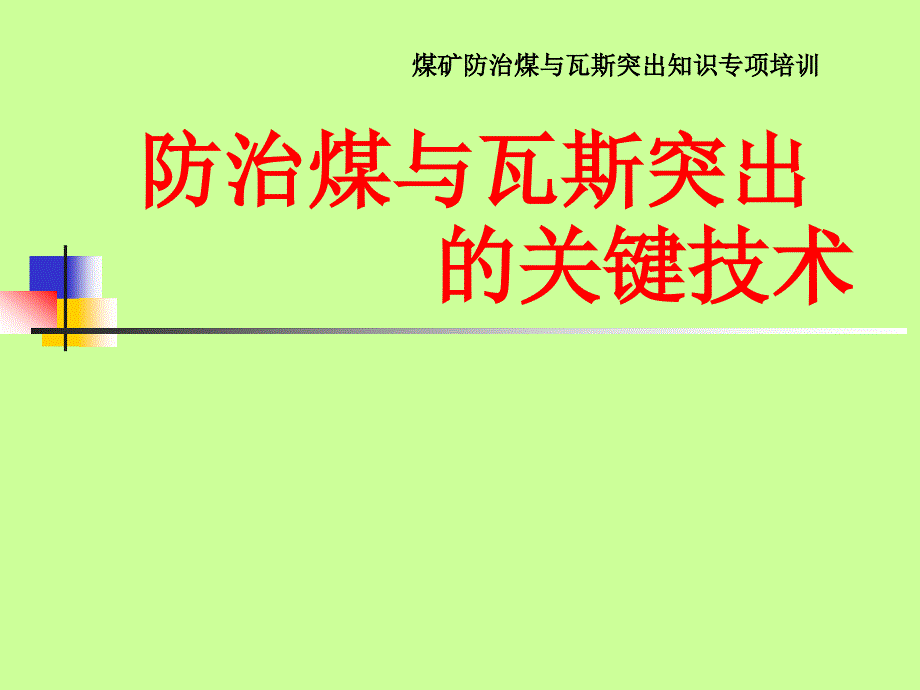 煤矿防治煤与瓦斯突出知识专项培训

防治煤与瓦斯突出的关键技术